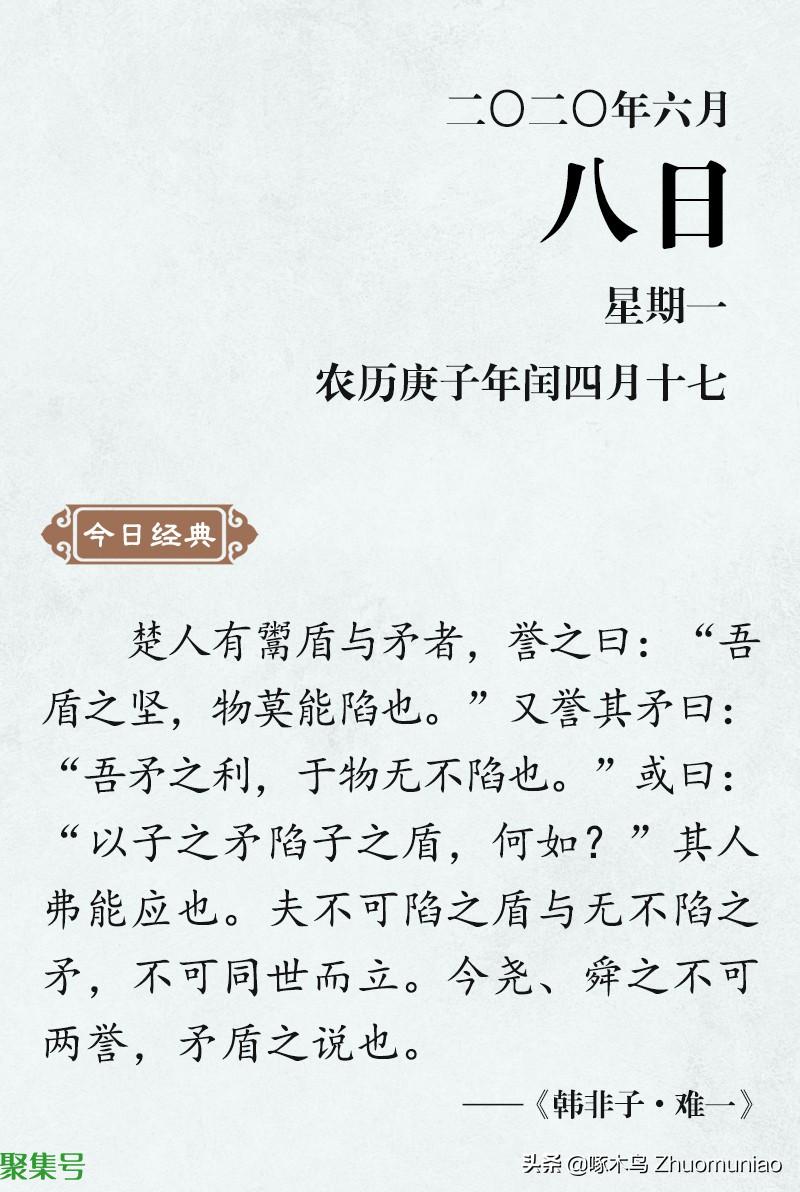 二〇二〇年六月

八日

星期一

农历庚子年闰四月十七

今日经典

楚人有鬻盾与矛者，誉之曰：“吾盾之坚，物莫能陷也。”又誉其矛曰：“吾矛之利，于物无不陷也。”或曰：“以子之矛陷子之盾，何如？”其人弗能应也。夫不可陷之盾与无不陷之矛，不可同世而立。今尧、舜之不可两誉，矛盾之说也。

——《韩非子·难一》

聚集号

头条 @啄木鸟 Zhuomuniao